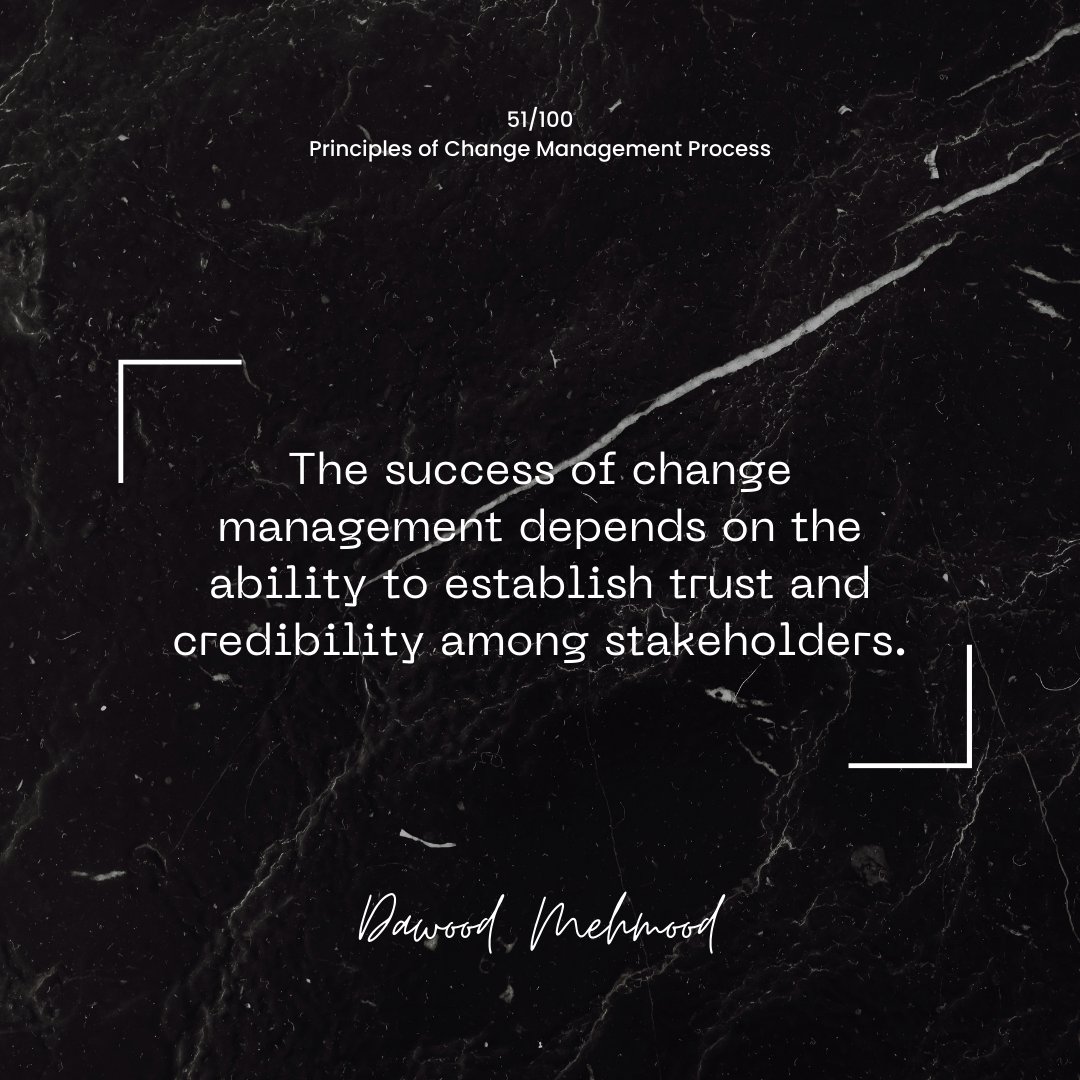 51/100
Principles of Change Management Process

The success of change management depends on the ability to establish trust and credibility among stakeholders.

Dawood Mehmood